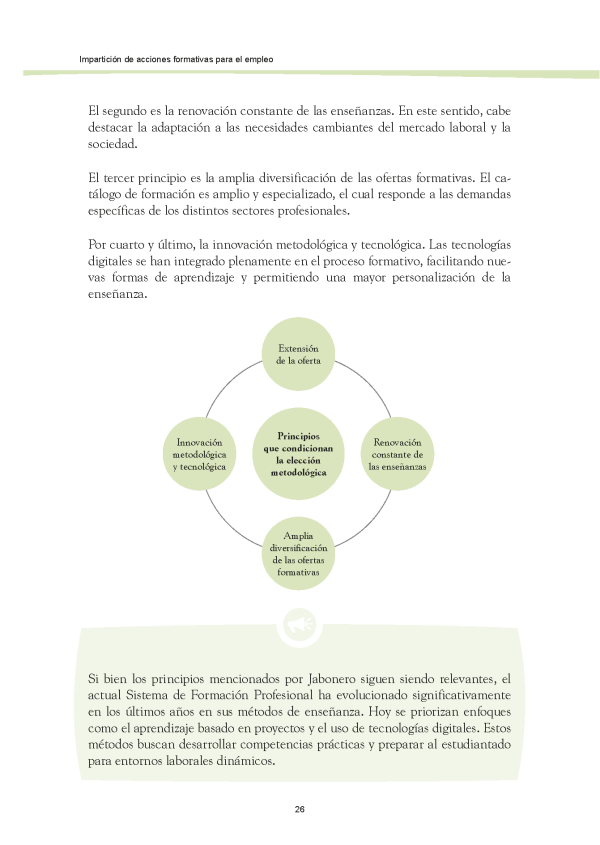 Impartición de acciones formativas para el empleo

El segundo es la renovación constante de las enseñanzas. En este sentido, cabe destacar la adaptación a las necesidades cambiantes del mercado laboral y la sociedad.

El tercer principio es la amplia diversificación de las ofertas formativas. El catálogo de formación es amplio y especializado, el cual responde a las demandas específicas de los distintos sectores profesionales.

Por cuarto y último, la innovación metodológica y tecnológica. Las tecnologías digitales se han integrado plenamente en el proceso formativo, facilitando nuevas formas de aprendizaje y permitiendo una mayor personalización de la enseñanza.

Extensión de la oferta

Innovación metodológica y tecnológica

Principios que condicionan la elección metodológica

Renovación constante de las enseñanzas

Amplia diversificación de las ofertas formativas

Si bien los principios mencionados por Jabonero siguen siendo relevantes, el actual Sistema de Formación Profesional ha evolucionado significativamente en los últimos años en sus métodos de enseñanza. Hoy se priorizan enfoques como el aprendizaje basado en proyectos y el uso de tecnologías digitales. Estos métodos buscan desarrollar competencias prácticas y preparar al estudiantado para entornos laborales dinámicos.

26